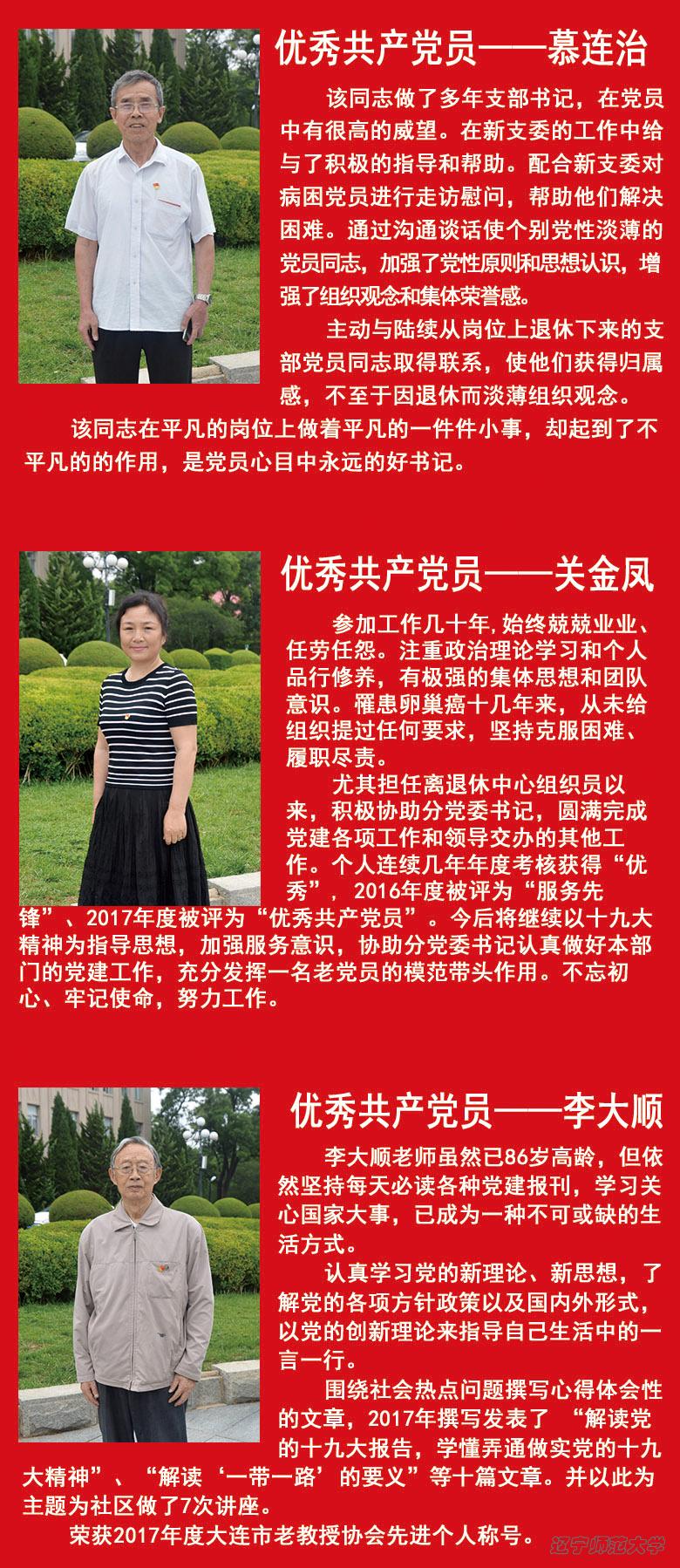 优秀共产党员——慕连治

该同志做了多年支部书记，在党员中有很高的威望。在新支委的工作中给与了积极的指导和帮助。配合新支委对病困党员进行走访慰问，帮助他们解决困难。通过沟通谈话使个别党性淡薄的党员同志，加强了党性原则和思想认识，增强了组织观念和集体荣誉感。

主动与陆续从岗位上退休下来的支部党员同志取得联系，使他们获得归属感，不至于因退休而淡薄组织观念。

该同志在平凡的岗位上做着平凡的一件件小事，却起到了不平凡的的作用，是党员心目中永远的好书记。

优秀共产党员——关金凤

参加工作几十年,始终兢兢业业、任劳任怨。注重政治理论学习和个人品行修养，有极强的集体思想和团队意识。罹患卵巢癌十几年来，从未给组织提过任何要求，坚持克服困难、履职尽责。

尤其担任离退休中心组织员以来，积极协助分党委书记，圆满完成党建各项工作和领导交办的其他工作。个人连续几年年度考核获得“优秀”，2016年度被评为“服务先锋”、2017年度被评为“优秀共产党员”。今后将继续以十九大精神为指导思想，加强服务意识，协助分党委书记认真做好本部门的党建工作，充分发挥一名老党员的模范带头作用。不忘初心、牢记使命，努力工作。

优秀共产党员——李大顺

李大顺老师虽然已86岁高龄，但依然坚持每天必读各种党建报刊，学习关心国家大事，已成为一种不可或缺的生活方式。

认真学习党的新理论、新思想，了解党的各项方针政策以及国内外形式，以党的创新理论来指导自己生活中的一言一行。

围绕社会热点问题撰写心得体会性的文章，2017年撰写发表了 “解读党的十九大报告，学懂弄通做实党的十九大精神”、“解读‘一带一路’的要义”等十篇文章。并以此为主题为社区做了7次讲座。

荣获2017年度大连市老教授协会先进个人称号。

辽宁师范大学